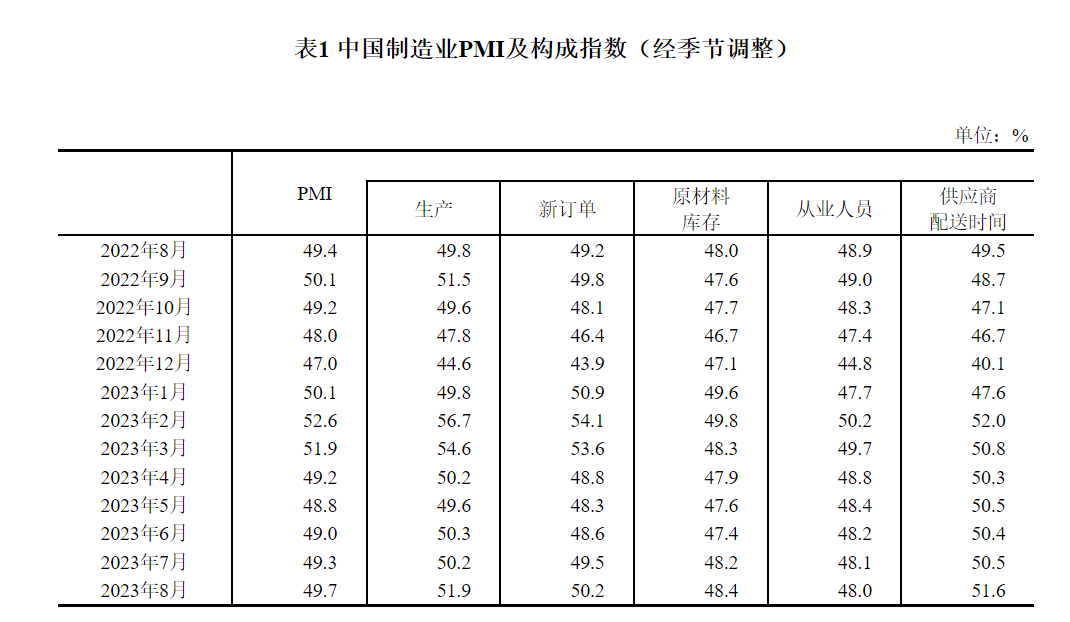 表1 中国制造业PMI及构成指数（经季节调整）

单位：%

|  | PMI | 生产 | 新订单 | 原材料库存 | 从业人员 | 供应商配送时间 |
|---|---|---|---|---|---|---|
| 2022年8月 | 49.4 | 49.8 | 49.2 | 48.0 | 48.9 | 49.5 |
| 2022年9月 | 50.1 | 51.5 | 49.8 | 47.6 | 49.0 | 48.7 |
| 2022年10月 | 49.2 | 49.6 | 48.1 | 47.7 | 48.3 | 47.1 |
| 2022年11月 | 48.0 | 47.8 | 46.4 | 46.7 | 47.4 | 46.7 |
| 2022年12月 | 47.0 | 44.6 | 43.9 | 47.1 | 44.8 | 40.1 |
| 2023年1月 | 50.1 | 49.8 | 50.9 | 49.6 | 47.7 | 47.6 |
| 2023年2月 | 52.6 | 56.7 | 54.1 | 49.8 | 50.2 | 52.0 |
| 2023年3月 | 51.9 | 54.6 | 53.6 | 48.3 | 49.7 | 50.8 |
| 2023年4月 | 49.2 | 50.2 | 48.8 | 47.9 | 48.8 | 50.3 |
| 2023年5月 | 48.8 | 49.6 | 48.3 | 47.6 | 48.4 | 50.5 |
| 2023年6月 | 49.0 | 50.3 | 48.6 | 47.4 | 48.2 | 50.4 |
| 2023年7月 | 49.3 | 50.2 | 49.5 | 48.2 | 48.1 | 50.5 |
| 2023年8月 | 49.7 | 51.9 | 50.2 | 48.4 | 48.0 | 51.6 |